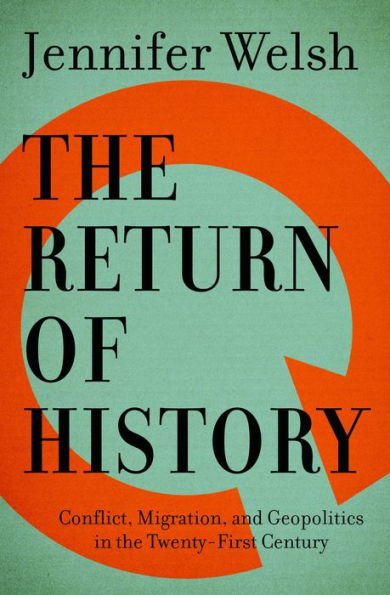 Jennifer Welsh

THE RETURN OF HISTORY

Conflict, Migration, and Geopolitics in the Twenty-First Century